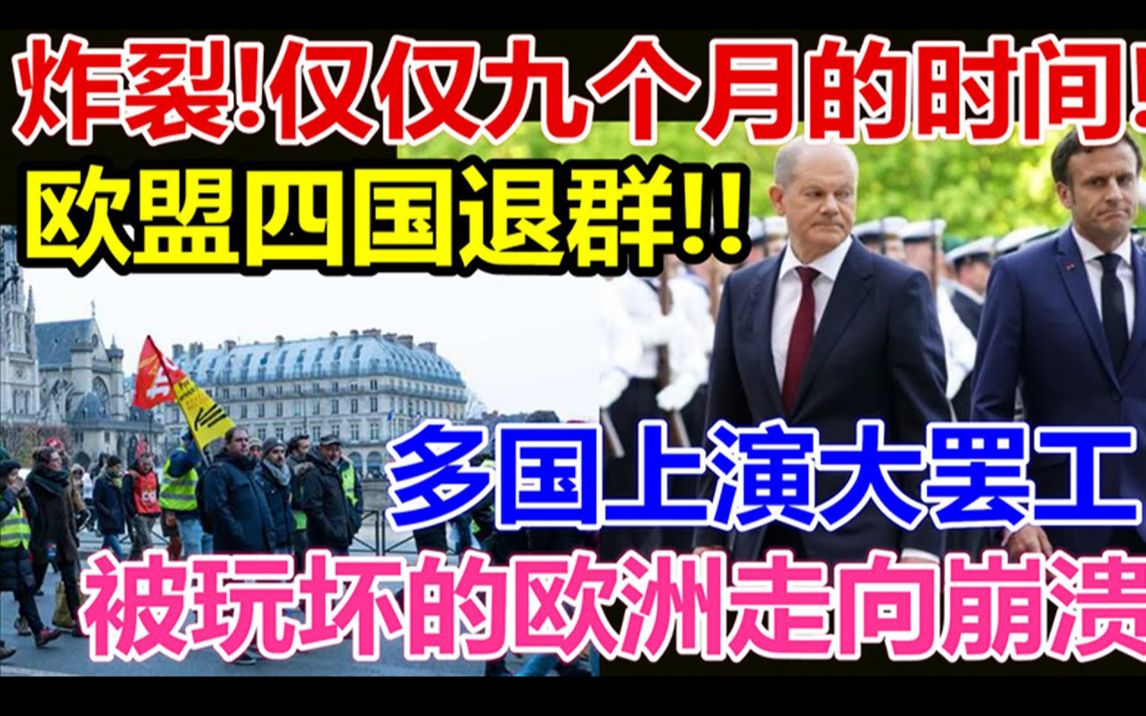 炸裂!仅仅九个月的时间!

欧盟四国退群!!

多国上演大罢工

被玩坏的欧洲走向崩溃